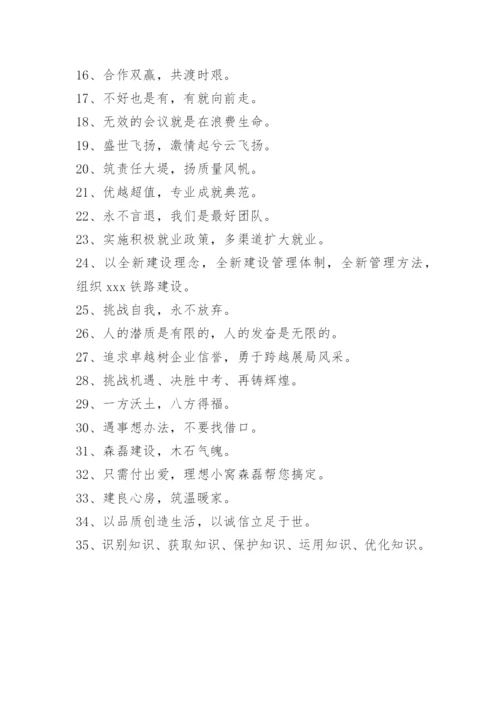 16、合作双赢，共渡时艰。

17、不好也是有，有就向前走。

18、无效的会议就是在浪费生命。

19、盛世飞扬，激情起兮云飞扬。

20、筑责任大堤，扬质量风帆。

21、优越超值，专业成就典范。

22、永不言退，我们是最好团队。

23、实施积极就业政策，多渠道扩大就业。

24、以全新建设理念，全新建设管理体制，全新管理方法，组织 xxx 铁路建设。

25、挑战自我，永不放弃。

26、人的潜质是有限的，人的发奋是无限的。

27、追求卓越树企业信誉，勇于跨越展局风采。

28、挑战机遇、决胜中考、再铸辉煌。

29、一方沃土，八方得福。

30、遇事想办法，不要找借口。

31、森磊建设，木石气魄。

32、只需付出爱，理想小窝森磊帮您搞定。

33、建良心房，筑温暖家。

34、以品质创造生活，以诚信立足于世。

35、识别知识、获取知识、保护知识、运用知识、优化知识。